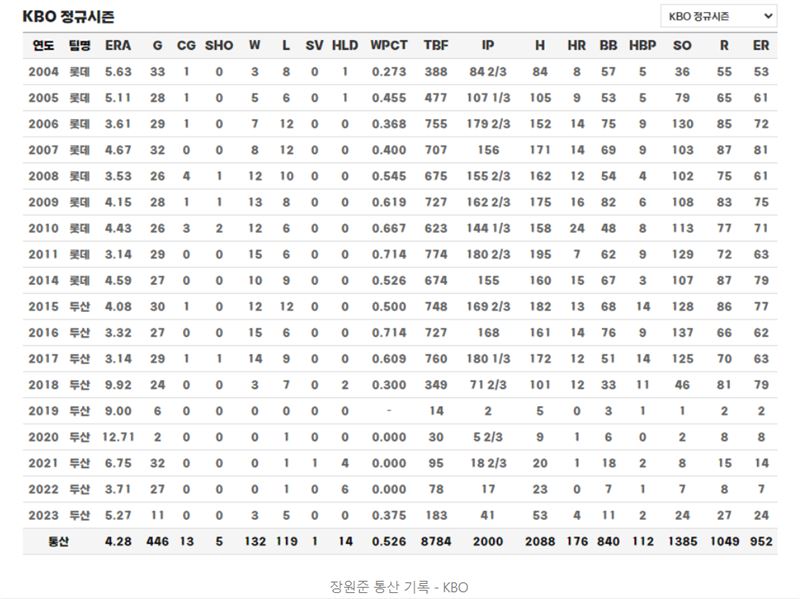 KBO 정규시즌

KBO 정규시즌

| 연도 | 팀명 | ERA | G | CG | SHO | W | L | SV | HLD | WPCT | TBF | IP | H | HR | BB | HBP | SO | R | ER |
|---|---|---|---|---|---|---|---|---|---|---|---|---|---|---|---|---|---|---|---|
| 2004 | 롯데 | 5.63 | 33 | 1 | 0 | 3 | 8 | 0 | 1 | 0.273 | 388 | 84 2/3 | 84 | 8 | 57 | 5 | 36 | 55 | 53 |
| 2005 | 롯데 | 5.11 | 28 | 1 | 0 | 5 | 6 | 0 | 1 | 0.455 | 477 | 107 1/3 | 105 | 9 | 53 | 5 | 79 | 65 | 61 |
| 2006 | 롯데 | 3.61 | 29 | 1 | 0 | 7 | 12 | 0 | 0 | 0.368 | 755 | 179 2/3 | 152 | 14 | 75 | 9 | 130 | 85 | 72 |
| 2007 | 롯데 | 4.67 | 32 | 0 | 0 | 8 | 12 | 0 | 0 | 0.400 | 707 | 156 | 171 | 14 | 69 | 9 | 103 | 87 | 81 |
| 2008 | 롯데 | 3.53 | 26 | 4 | 1 | 12 | 10 | 0 | 0 | 0.545 | 675 | 155 2/3 | 162 | 12 | 54 | 4 | 102 | 75 | 61 |
| 2009 | 롯데 | 4.15 | 28 | 1 | 1 | 13 | 8 | 0 | 0 | 0.619 | 727 | 162 2/3 | 175 | 16 | 82 | 6 | 108 | 83 | 75 |
| 2010 | 롯데 | 4.43 | 26 | 3 | 2 | 12 | 6 | 0 | 0 | 0.667 | 623 | 144 1/3 | 158 | 24 | 48 | 8 | 113 | 77 | 71 |
| 2011 | 롯데 | 3.14 | 29 | 0 | 0 | 15 | 6 | 0 | 0 | 0.714 | 774 | 180 2/3 | 195 | 7 | 62 | 9 | 129 | 72 | 63 |
| 2014 | 롯데 | 4.59 | 27 | 0 | 0 | 10 | 9 | 0 | 0 | 0.526 | 674 | 155 | 160 | 15 | 67 | 3 | 107 | 87 | 79 |
| 2015 | 두산 | 4.08 | 30 | 1 | 0 | 12 | 12 | 0 | 0 | 0.500 | 748 | 169 2/3 | 182 | 13 | 68 | 14 | 128 | 86 | 77 |
| 2016 | 두산 | 3.32 | 27 | 0 | 0 | 15 | 6 | 0 | 0 | 0.714 | 727 | 168 | 161 | 14 | 76 | 9 | 137 | 66 | 62 |
| 2017 | 두산 | 3.14 | 29 | 1 | 1 | 14 | 9 | 0 | 0 | 0.609 | 760 | 180 1/3 | 172 | 12 | 51 | 14 | 125 | 70 | 63 |
| 2018 | 두산 | 9.92 | 24 | 0 | 0 | 3 | 7 | 0 | 2 | 0.300 | 349 | 71 2/3 | 101 | 12 | 33 | 11 | 46 | 81 | 79 |
| 2019 | 두산 | 9.00 | 6 | 0 | 0 | 0 | 0 | 0 | 0 | - | 14 | 2 | 5 | 0 | 3 | 1 | 1 | 2 | 2 |
| 2020 | 두산 | 12.71 | 2 | 0 | 0 | 0 | 1 | 0 | 0 | 0.000 | 30 | 5 2/3 | 9 | 1 | 6 | 0 | 2 | 8 | 8 |
| 2021 | 두산 | 6.75 | 32 | 0 | 0 | 0 | 1 | 1 | 4 | 0.000 | 95 | 18 2/3 | 20 | 1 | 18 | 2 | 8 | 15 | 14 |
| 2022 | 두산 | 3.71 | 27 | 0 | 0 | 0 | 1 | 0 | 6 | 0.000 | 78 | 17 | 23 | 0 | 7 | 1 | 7 | 8 | 7 |
| 2023 | 두산 | 5.27 | 11 | 0 | 0 | 3 | 5 | 0 | 0 | 0.375 | 183 | 41 | 53 | 4 | 11 | 2 | 24 | 27 | 24 |
| 통산 | | 4.28 | 446 | 13 | 5 | 132 | 119 | 1 | 14 | 0.526 | 8784 | 2000 | 2088 | 176 | 840 | 112 | 1385 | 1049 | 952 |

장원준 통산 기록 - KBO